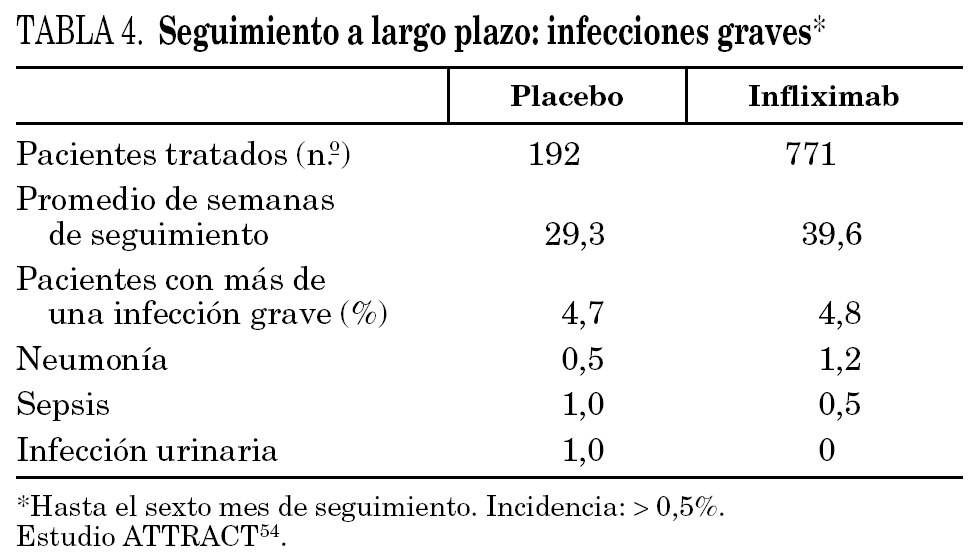 TABLA 4. Seguimiento a largo plazo: infecciones graves*

| | Placebo | Infliximab |
|---|---|---|
| Pacientes tratados (n.º) | 192 | 771 |
| Promedio de semanas de seguimiento | 29,3 | 39,6 |
| Pacientes con más de una infección grave (%) | 4,7 | 4,8 |
| Neumonía | 0,5 | 1,2 |
| Sepsis | 1,0 | 0,5 |
| Infección urinaria | 1,0 | 0 |

*Hasta el sexto mes de seguimiento. Incidencia: > 0,5%.
Estudio ATTRACT$^{54}$.